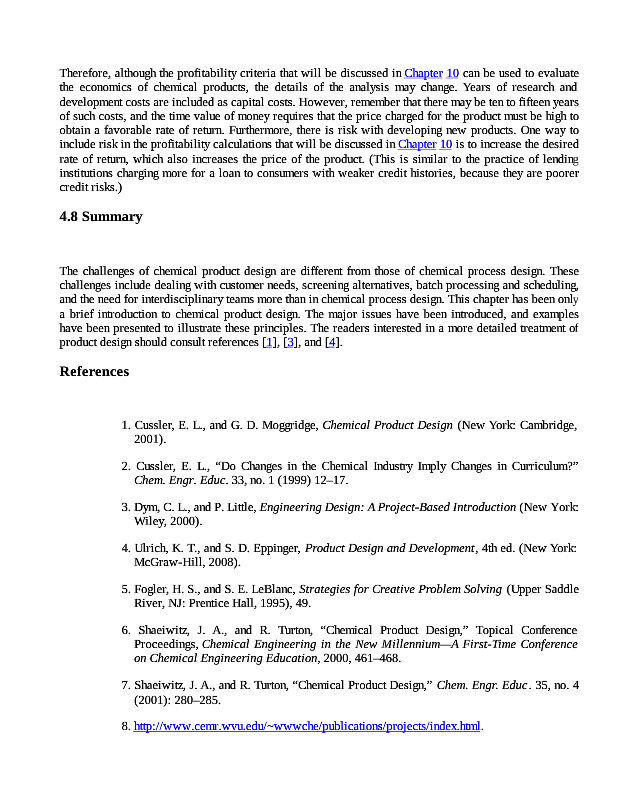 Therefore, although the profitability criteria that will be discussed in Chapter 10 can be used to evaluate the economics of chemical products, the details of the analysis may change. Years of research and development costs are included as capital costs. However, remember that there may be ten to fifteen years of such costs, and the time value of money requires that the price charged for the product must be high to obtain a favorable rate of return. Furthermore, there is risk with developing new products. One way to include risk in the profitability calculations that will be discussed in Chapter 10 is to increase the desired rate of return, which also increases the price of the product. (This is similar to the practice of lending institutions charging more for a loan to consumers with weaker credit histories, because they are poorer credit risks.)

4.8 Summary

The challenges of chemical product design are different from those of chemical process design. These challenges include dealing with customer needs, screening alternatives, batch processing and scheduling, and the need for interdisciplinary teams more than in chemical process design. This chapter has been only a brief introduction to chemical product design. The major issues have been introduced, and examples have been presented to illustrate these principles. The readers interested in a more detailed treatment of product design should consult references [1], [3], and [4].

References

1. Cussler, E. L., and G. D. Moggridge, Chemical Product Design (New York: Cambridge, 2001).

2. Cussler, E. L., “Do Changes in the Chemical Industry Imply Changes in Curriculum?” Chem. Engr. Educ. 33, no. 1 (1999) 12–17.

3. Dym, C. L., and P. Little, Engineering Design: A Project-Based Introduction (New York: Wiley, 2000).

4. Ulrich, K. T., and S. D. Eppinger, Product Design and Development, 4th ed. (New York: McGraw-Hill, 2008).

5. Fogler, H. S., and S. E. LeBlanc, Strategies for Creative Problem Solving (Upper Saddle River, NJ: Prentice Hall, 1995), 49.

6. Shaeiwitz, J. A., and R. Turton, “Chemical Product Design,” Topical Conference Proceedings, Chemical Engineering in the New Millennium—A First-Time Conference on Chemical Engineering Education, 2000, 461–468.

7. Shaeiwitz, J. A., and R. Turton, “Chemical Product Design,” Chem. Engr. Educ. 35, no. 4 (2001): 280–285.

8. http://www.cemr.wvu.edu/~wwwche/publications/projects/index.html.